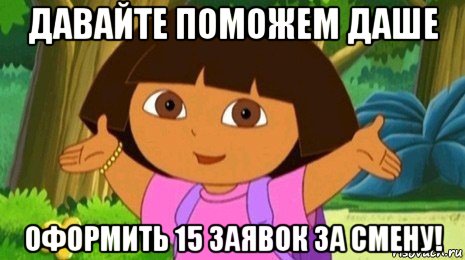 ДАВАЙТЕ ПОМОЖЕМ ДАШЕ

ОФОРМИТЬ 15 ЗАЯВОК ЗА СМЕНУ!

risovach.ru